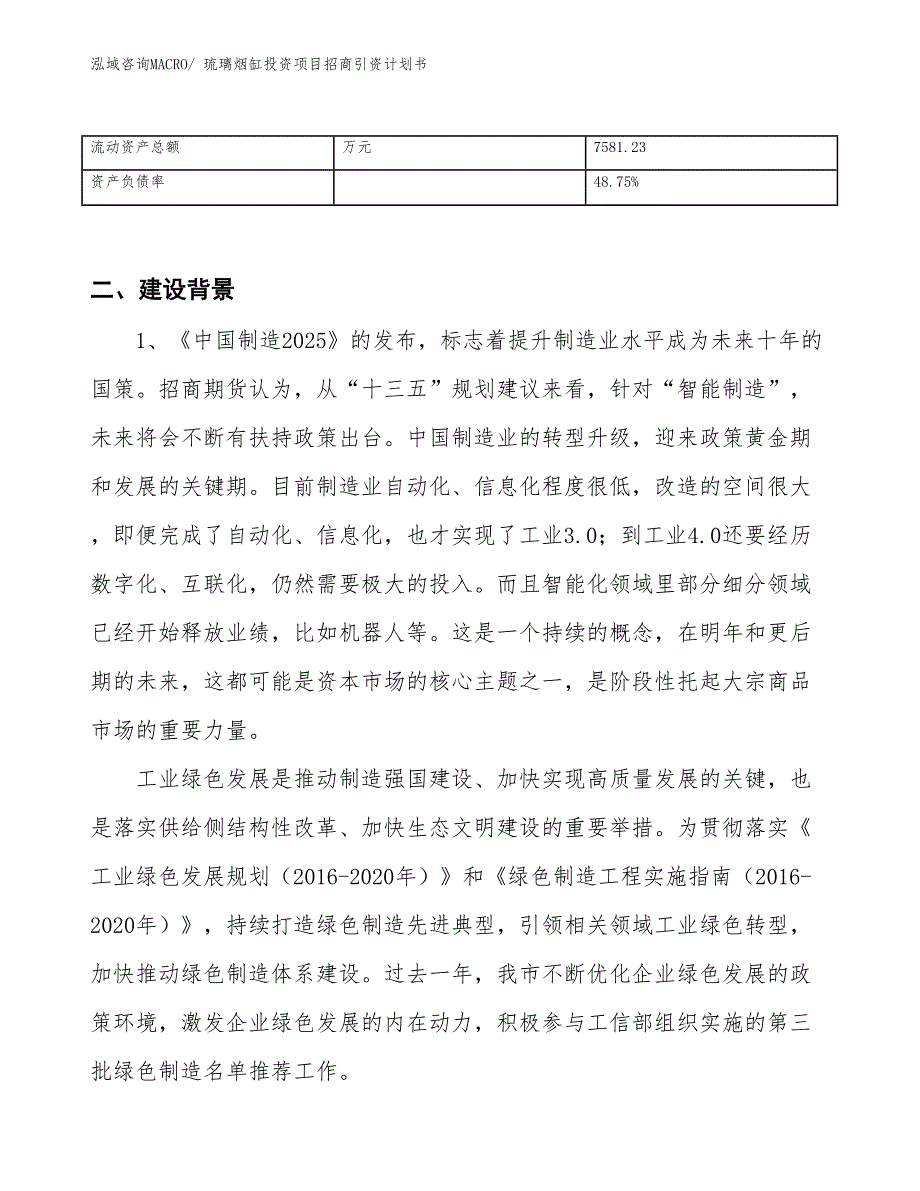 泓域咨询MACRO/ 琉璃烟缸投资项目招商引资计划书

| 流动资产总额 | 万元 | 7581.23 |
|---|---|---|
| 资产负债率 |  | 48.75% |

二、建设背景

1、《中国制造2025》的发布，标志着提升制造业水平成为未来十年的国策。招商期货认为，从“十三五”规划建议来看，针对“智能制造”，未来将会不断有扶持政策出台。中国制造业的转型升级，迎来政策黄金期和发展的关键期。目前制造业自动化、信息化程度很低，改造的空间很大，即便完成了自动化、信息化，也才实现了工业3.0；到工业4.0还要经历数字化、互联化，仍然需要极大的投入。而且智能化领域里部分细分领域已经开始释放业绩，比如机器人等。这是一个持续的概念，在明年和更后期的未来，这都可能是资本市场的核心主题之一，是阶段性托起大宗商品市场的重要力量。

工业绿色发展是推动制造强国建设、加快实现高质量发展的关键，也是落实供给侧结构性改革、加快生态文明建设的重要举措。为贯彻落实《工业绿色发展规划（2016-2020年）》和《绿色制造工程实施指南（2016-2020年）》，持续打造绿色制造先进典型，引领相关领域工业绿色转型，加快推动绿色制造体系建设。过去一年，我市不断优化企业绿色发展的政策环境，激发企业绿色发展的内在动力，积极参与工信部组织实施的第三批绿色制造名单推荐工作。